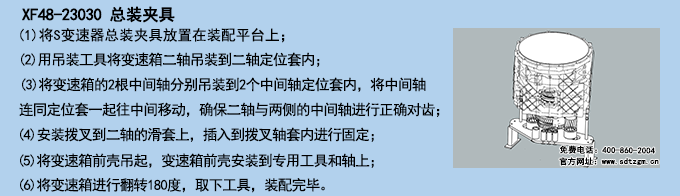 XF48-23030 总装夹具

(1)将S变速器总装夹具放置在装配平台上；

(2)用吊装工具将变速箱二轴吊装到二轴定位套内；

(3)将变速箱的2根中间轴分别吊装到2个中间轴定位套内，将中间轴连同定位套一起往中间移动，确保二轴与两侧的中间轴进行正确对齿；

(4)安装拨叉到二轴的滑套上，插入到拨叉轴套内进行固定；

(5)将变速箱前壳吊起，变速箱前壳安装到专用工具和轴上；

(6)将变速箱进行翻转180度，取下工具，装配完毕。

免费电话：400-860-2004
官方网址：www.sdtzgm.cn